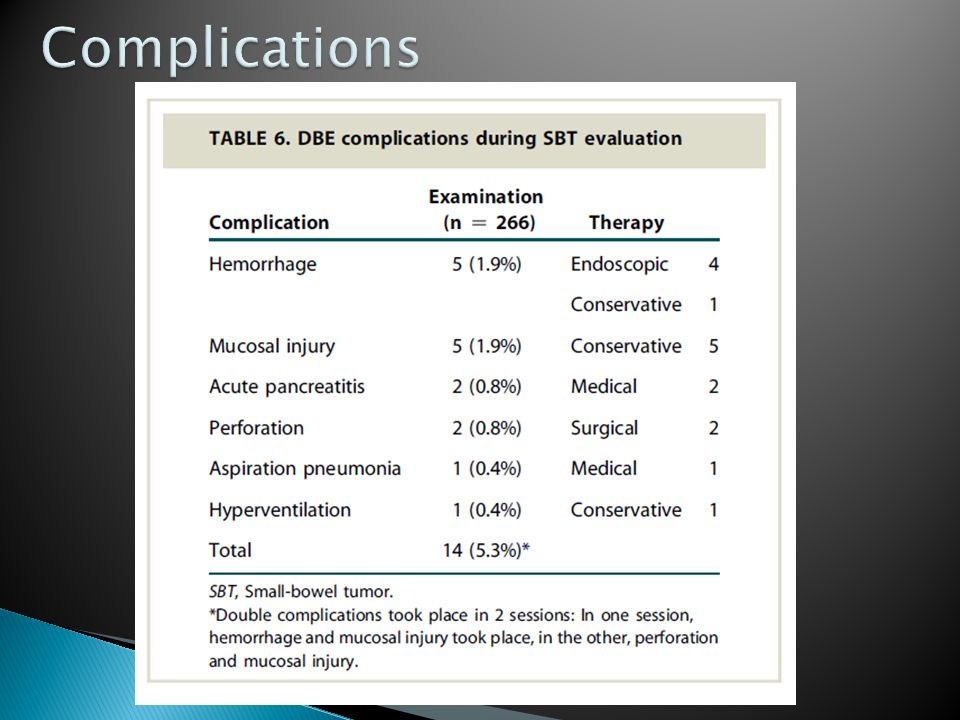 Complications

TABLE 6. DBE complications during SBT evaluation

| Complication | Examination (n = 266) | Therapy | |
|---|---|---|---|
| Hemorrhage | 5 (1.9%) | Endoscopic | 4 |
| | | Conservative | 1 |
| Mucosal injury | 5 (1.9%) | Conservative | 5 |
| Acute pancreatitis | 2 (0.8%) | Medical | 2 |
| Perforation | 2 (0.8%) | Surgical | 2 |
| Aspiration pneumonia | 1 (0.4%) | Medical | 1 |
| Hyperventilation | 1 (0.4%) | Conservative | 1 |
| Total | 14 (5.3%)* | | |

SBT, Small-bowel tumor.
*Double complications took place in 2 sessions: In one session, hemorrhage and mucosal injury took place, in the other, perforation and mucosal injury.